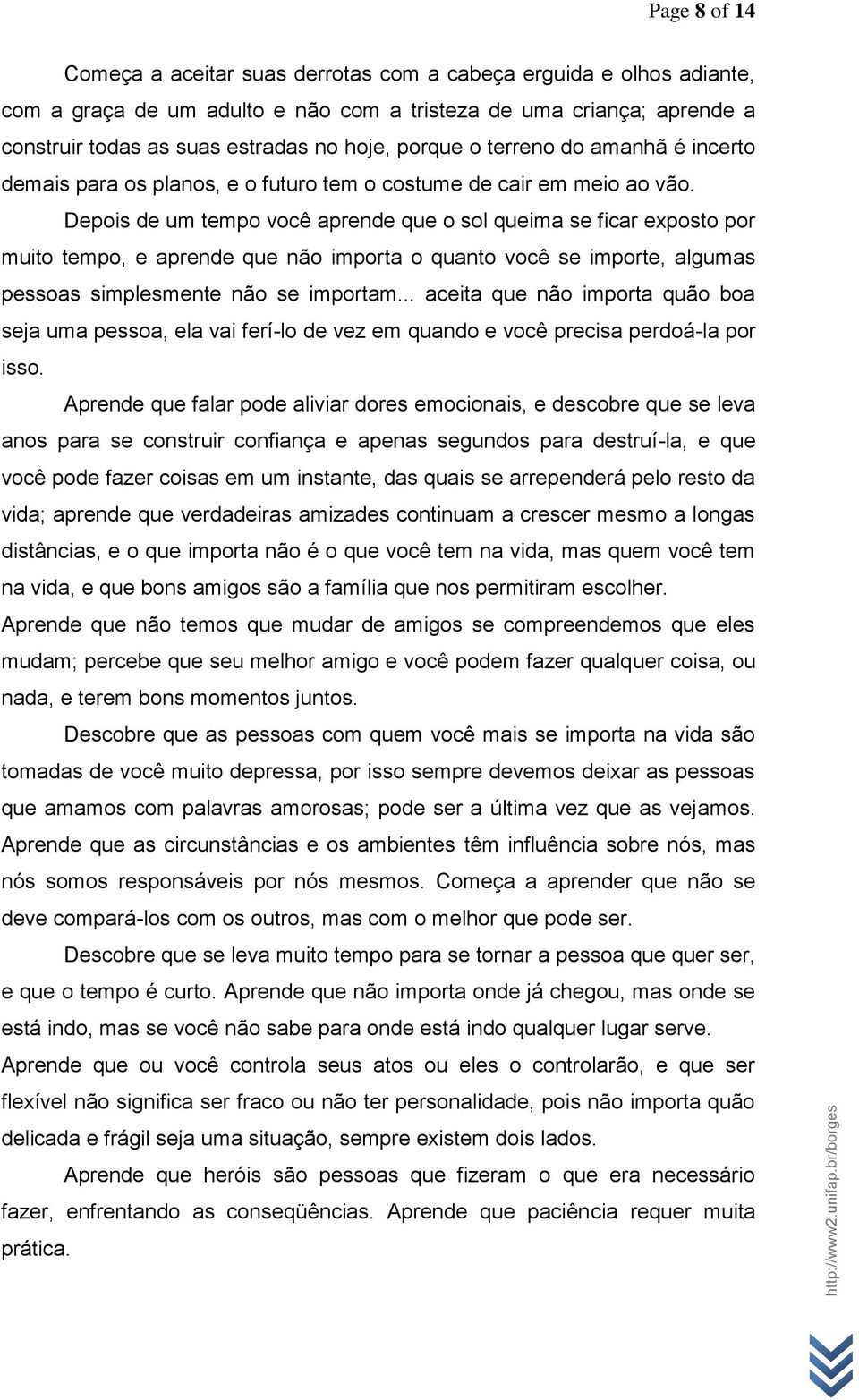 Page 8 of 14

Começa a aceitar suas derrotas com a cabeça erguida e olhos adiante, com a graça de um adulto e não com a tristeza de uma criança; aprende a construir todas as suas estradas no hoje, porque o terreno do amanhã é incerto demais para os planos, e o futuro tem o costume de cair em meio ao vão.

Depois de um tempo você aprende que o sol queima se ficar exposto por muito tempo, e aprende que não importa o quanto você se importe, algumas pessoas simplesmente não se importam... aceita que não importa quão boa seja uma pessoa, ela vai ferí-lo de vez em quando e você precisa perdoá-la por isso.

Aprende que falar pode aliviar dores emocionais, e descobre que se leva anos para se construir confiança e apenas segundos para destruí-la, e que você pode fazer coisas em um instante, das quais se arrependerá pelo resto da vida; aprende que verdadeiras amizades continuam a crescer mesmo a longas distâncias, e o que importa não é o que você tem na vida, mas quem você tem na vida, e que bons amigos são a família que nos permitiram escolher.

Aprende que não temos que mudar de amigos se compreendemos que eles mudam; percebe que seu melhor amigo e você podem fazer qualquer coisa, ou nada, e terem bons momentos juntos.

Descobre que as pessoas com quem você mais se importa na vida são tomadas de você muito depressa, por isso sempre devemos deixar as pessoas que amamos com palavras amorosas; pode ser a última vez que as vejamos.

Aprende que as circunstâncias e os ambientes têm influência sobre nós, mas nós somos responsáveis por nós mesmos. Começa a aprender que não se deve compará-los com os outros, mas com o melhor que pode ser.

Descobre que se leva muito tempo para se tornar a pessoa que quer ser, e que o tempo é curto. Aprende que não importa onde já chegou, mas onde se está indo, mas se você não sabe para onde está indo qualquer lugar serve.

Aprende que ou você controla seus atos ou eles o controlarão, e que ser flexível não significa ser fraco ou não ter personalidade, pois não importa quão delicada e frágil seja uma situação, sempre existem dois lados.

Aprende que heróis são pessoas que fizeram o que era necessário fazer, enfrentando as conseqüências. Aprende que paciência requer muita prática.

http://www2.unifap.br/borges